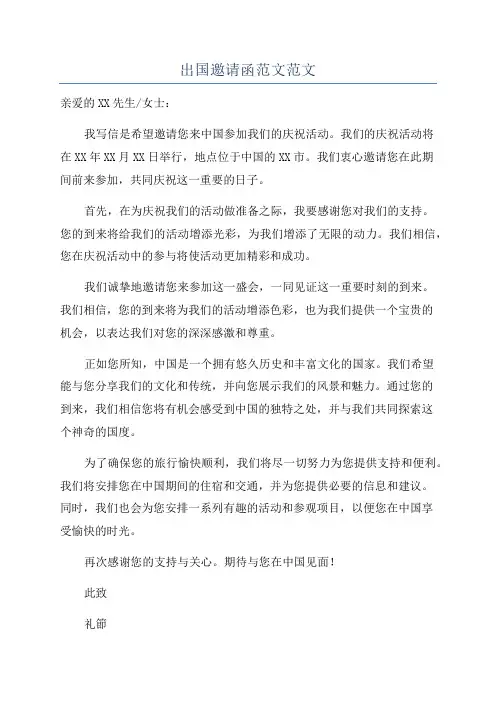 出国邀请函范文范文

亲爱的XX先生/女士：

我写信是希望邀请您来中国参加我们的庆祝活动。我们的庆祝活动将在XX年XX月XX日举行，地点位于中国的XX市。我们衷心邀请您在此期间前来参加，共同庆祝这一重要的日子。

首先，在为庆祝我们的活动做准备之际，我要感谢您对我们的支持。您的到来将给我们的活动增添光彩，为我们增添了无限的动力。我们相信，您在庆祝活动中的参与将使活动更加精彩和成功。

我们诚挚地邀请您来参加这一盛会，一同见证这一重要时刻的到来。我们相信，您的到来将为我们的活动增添色彩，也为我们提供一个宝贵的机会，以表达我们对您的深深感激和尊重。

正如您所知，中国是一个拥有悠久历史和丰富文化的国家。我们希望能与您分享我们的文化和传统，并向您展示我们的风景和魅力。通过您的到来，我们相信您将有机会感受到中国的独特之处，并与我们共同探索这个神奇的国度。

为了确保您的旅行愉快顺利，我们将尽一切努力为您提供支持和便利。我们将安排您在中国期间的住宿和交通，并为您提供必要的信息和建议。同时，我们也会为您安排一系列有趣的活动和参观项目，以便您在中国享受愉快的时光。

再次感谢您的支持与关心。期待与您在中国见面！

此致

礼節